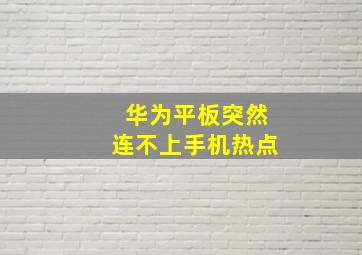 华为平板突然
连不上手机热点